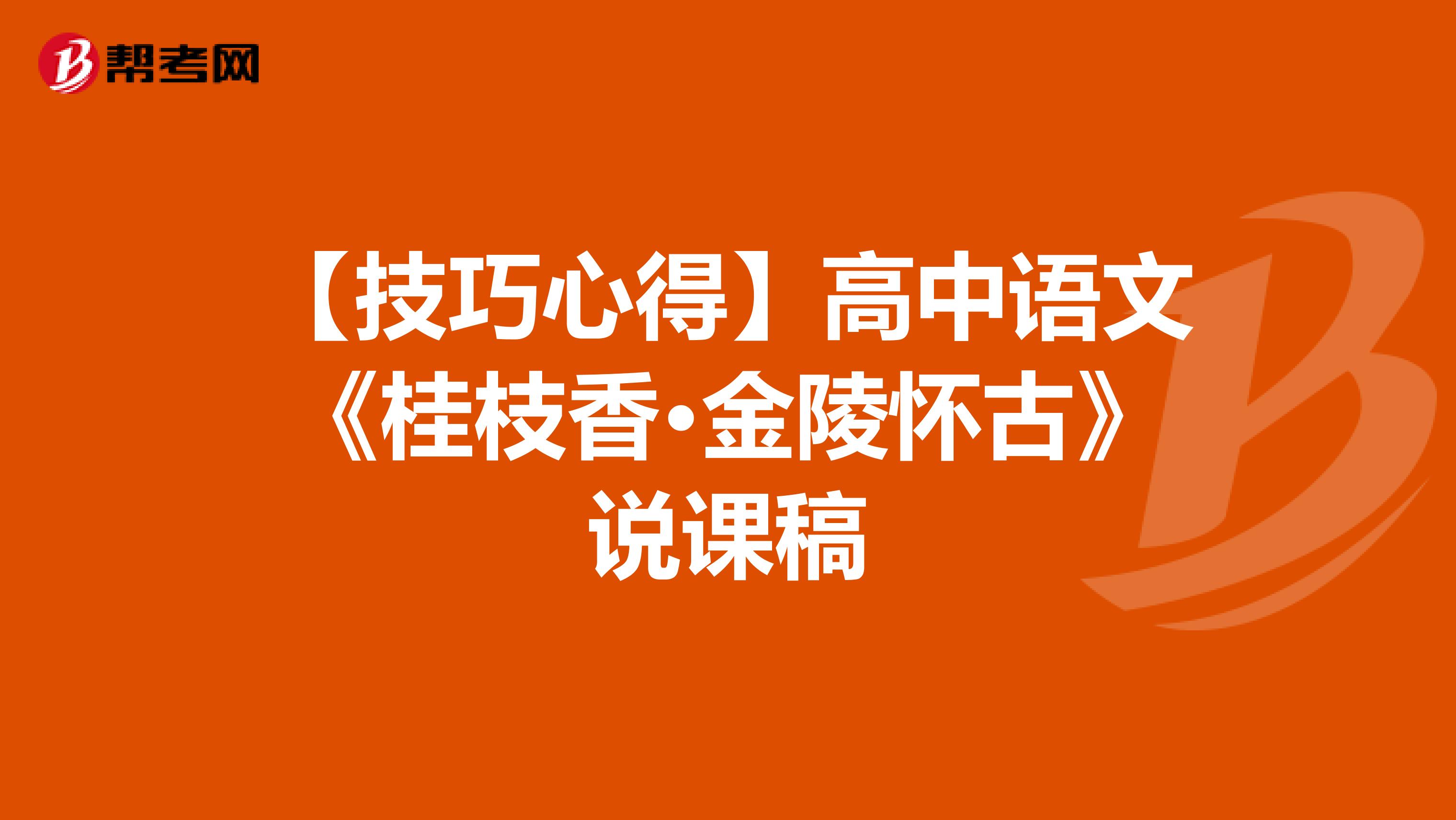 帮考网

【技巧心得】高中语文《桂枝香·金陵怀古》说课稿